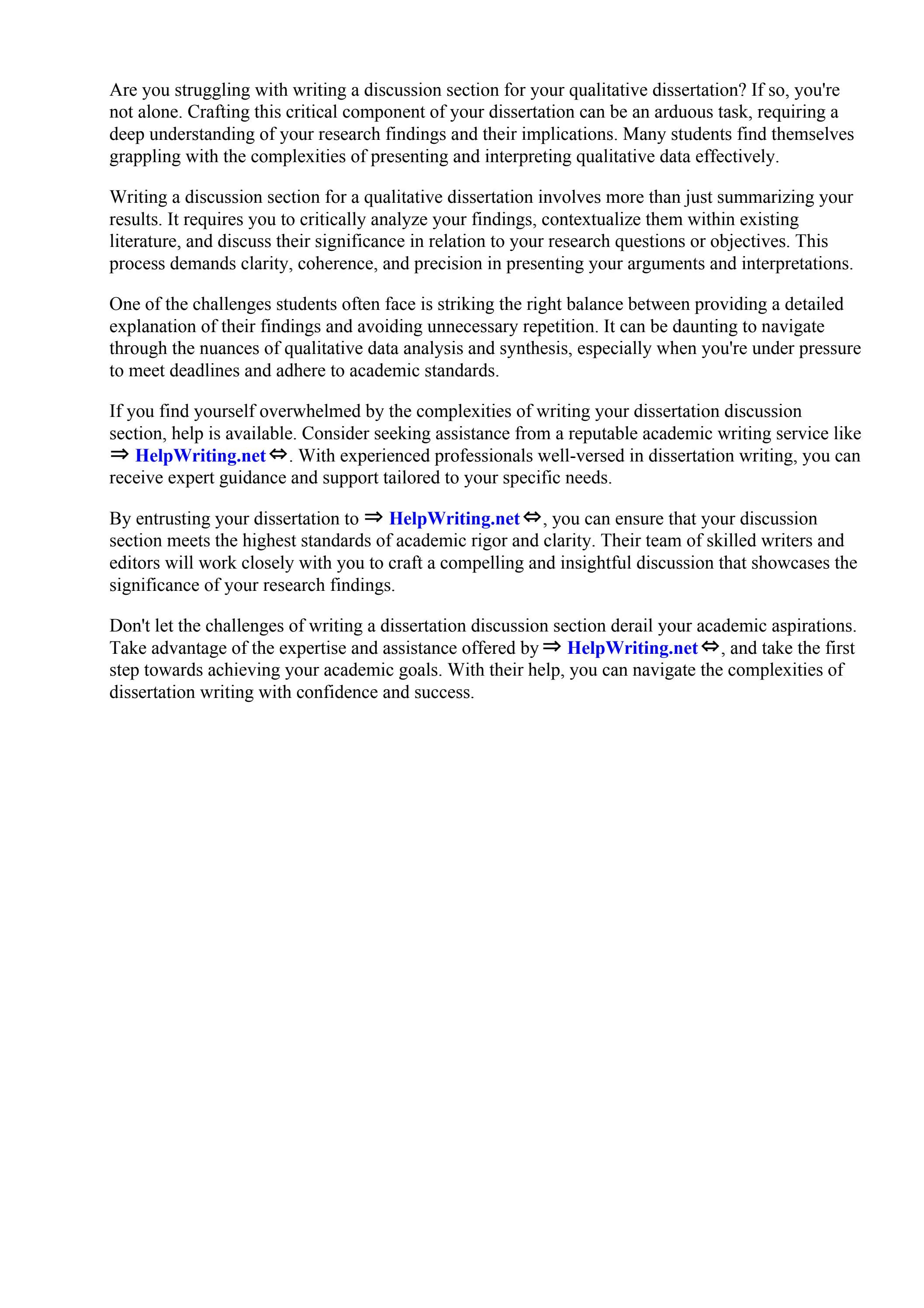 Are you struggling with writing a discussion section for your qualitative dissertation? If so, you're not alone. Crafting this critical component of your dissertation can be an arduous task, requiring a deep understanding of your research findings and their implications. Many students find themselves grappling with the complexities of presenting and interpreting qualitative data effectively.

Writing a discussion section for a qualitative dissertation involves more than just summarizing your results. It requires you to critically analyze your findings, contextualize them within existing literature, and discuss their significance in relation to your research questions or objectives. This process demands clarity, coherence, and precision in presenting your arguments and interpretations.

One of the challenges students often face is striking the right balance between providing a detailed explanation of their findings and avoiding unnecessary repetition. It can be daunting to navigate through the nuances of qualitative data analysis and synthesis, especially when you're under pressure to meet deadlines and adhere to academic standards.

If you find yourself overwhelmed by the complexities of writing your dissertation discussion section, help is available. Consider seeking assistance from a reputable academic writing service like ⇒ HelpWriting.net ⇔. With experienced professionals well-versed in dissertation writing, you can receive expert guidance and support tailored to your specific needs.

By entrusting your dissertation to ⇒ HelpWriting.net ⇔, you can ensure that your discussion section meets the highest standards of academic rigor and clarity. Their team of skilled writers and editors will work closely with you to craft a compelling and insightful discussion that showcases the significance of your research findings.

Don't let the challenges of writing a dissertation discussion section derail your academic aspirations. Take advantage of the expertise and assistance offered by ⇒ HelpWriting.net ⇔, and take the first step towards achieving your academic goals. With their help, you can navigate the complexities of dissertation writing with confidence and success.